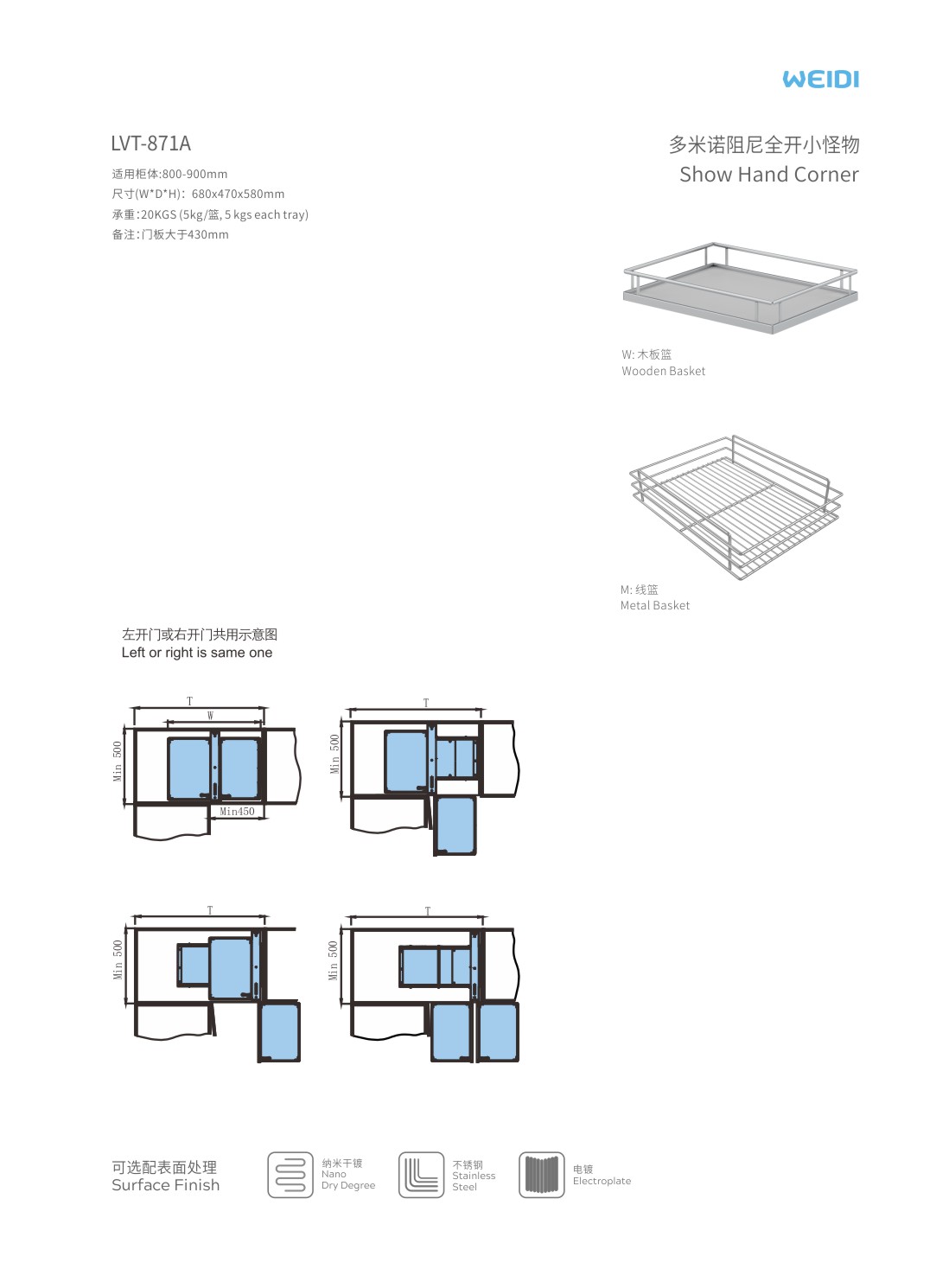 WEIDI

LVT-871A

适用柜体:800-900mm
尺寸(W*D*H): 680x470x580mm
承重:20KGS (5kg/篮, 5 kgs each tray)
备注:门板大于430mm

多米诺阻尼全开小怪物
Show Hand Corner

W: 木板篮
Wooden Basket

M: 线篮
Metal Basket

左开门或右开门共用示意图
Left or right is same one

T
W
Min 500
Min450

T
Min 500

T
Min 500

T
Min 500

可选配表面处理
Surface Finish

纳米干镀
Nano
Dry Degree

不锈钢
Stainless
Steel

电镀
Electroplate